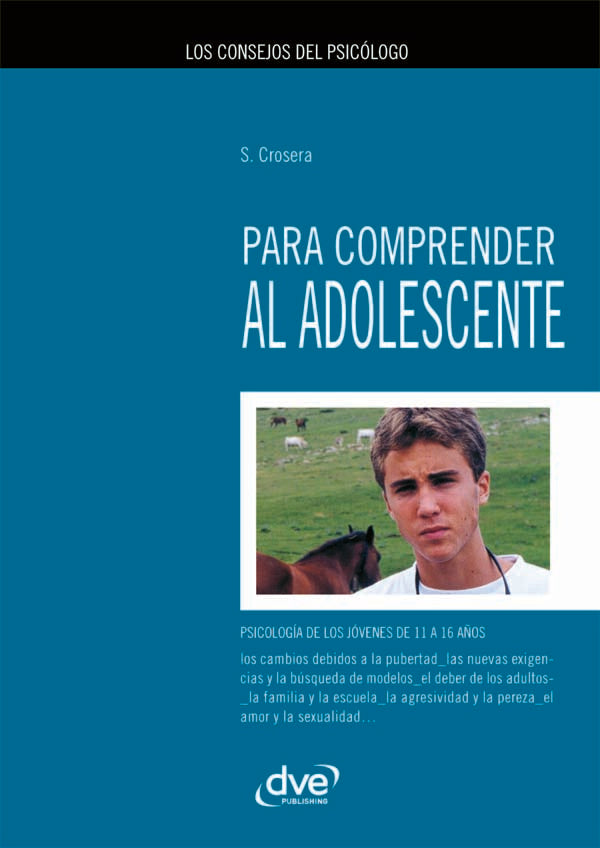 LOS CONSEJOS DEL PSICÓLOGO

S. Crosera

PARA COMPRENDER
AL ADOLESCENTE

PSICOLOGÍA DE LOS JÓVENES DE 11 A 16 AÑOS

los cambios debidos a la pubertad_las nuevas exigencias y la búsqueda de modelos_el deber de los adultos-_la familia y la escuela_la agresividad y la pereza_el amor y la sexualidad...

dve
PUBLISHING